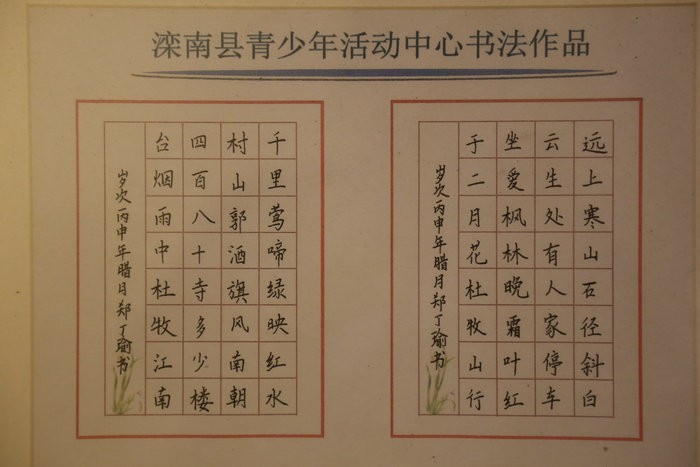 滦南县青少年活动中心书法作品

千里莺啼绿映红水
村山郭酒旗风南朝
四百八十寺多少楼
台烟雨中杜牧江南

岁次丙申年腊月郑丁瑜书

远上寒山石径斜白
云生处有人家停车
坐爱枫林晚霜叶红
于二月花杜牧山行

岁次丙申年腊月郑丁瑜书